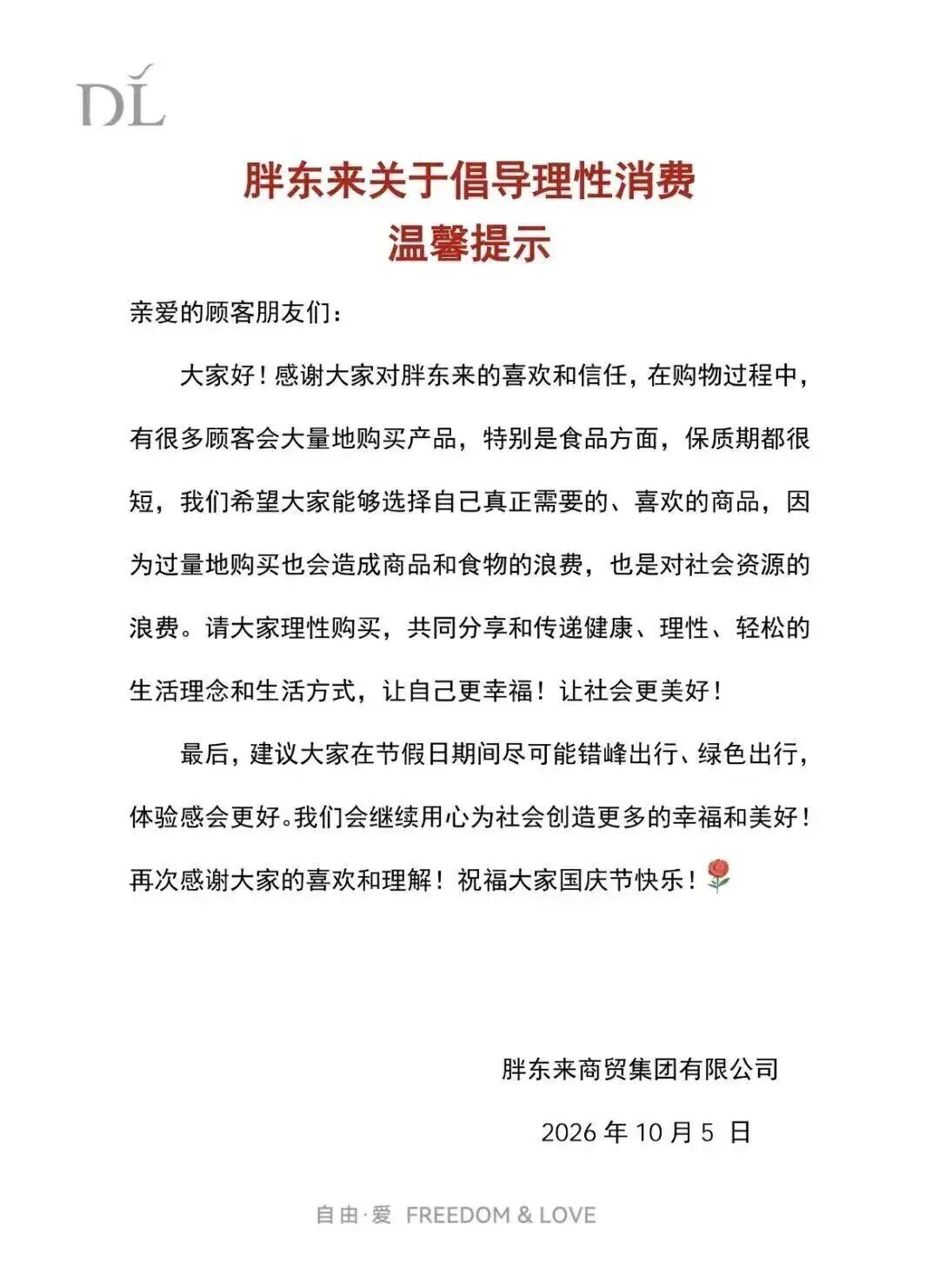 DL

胖东来关于倡导理性消费
温馨提示

亲爱的顾客朋友们：

大家好！感谢大家对胖东来的喜欢和信任，在购物过程中，有很多顾客会大量地购买产品，特别是食品方面，保质期都很短，我们希望大家能够选择自己真正需要的、喜欢的商品，因为过量地购买也会造成商品和食物的浪费，也是对社会资源的浪费。请大家理性购买，共同分享和传递健康、理性、轻松的生活理念和生活方式，让自己更幸福！让社会更美好！

最后，建议大家在节假日期间尽可能错峰出行、绿色出行，体验感会更好。我们会继续用心为社会创造更多的幸福和美好！再次感谢大家的喜欢和理解！祝福大家国庆节快乐！

胖东来商贸集团有限公司

2026年10月5日

自由·爱 FREEDOM & LOVE